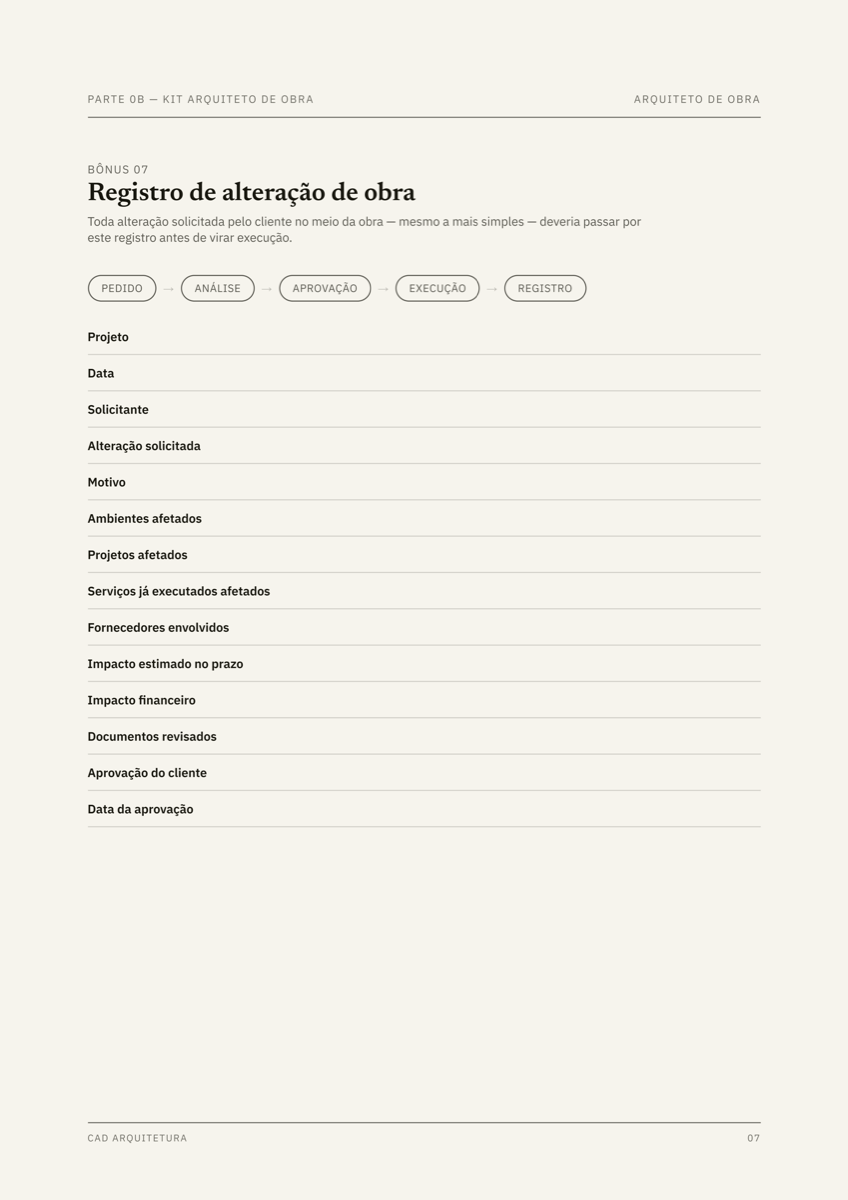 PARTE 0B — KIT ARQUITETO DE OBRA
ARQUITETO DE OBRA

BÔNUS 07

Registro de alteração de obra

Toda alteração solicitada pelo cliente no meio da obra — mesmo a mais simples — deveria passar por este registro antes de virar execução.

PEDIDO → ANÁLISE → APROVAÇÃO → EXECUÇÃO → REGISTRO

Projeto

Data

Solicitante

Alteração solicitada

Motivo

Ambientes afetados

Projetos afetados

Serviços já executados afetados

Fornecedores envolvidos

Impacto estimado no prazo

Impacto financeiro

Documentos revisados

Aprovação do cliente

Data da aprovação

CAD ARQUITETURA
07